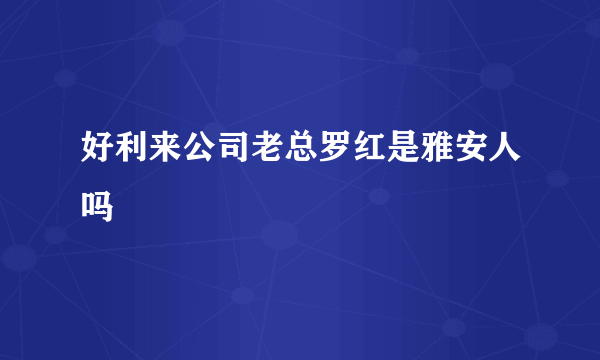 好利来公司老总罗红是雅安人吗